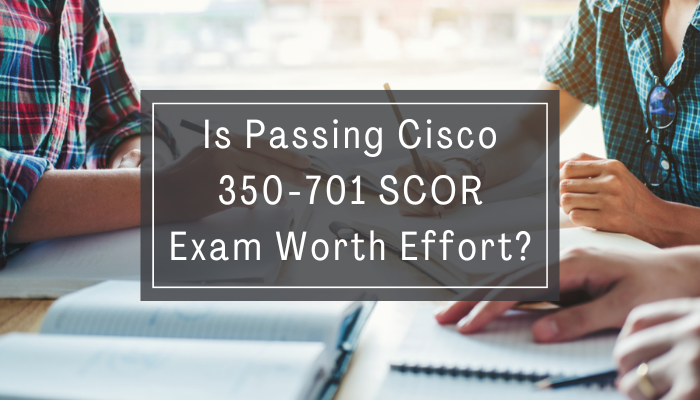 Is Passing Cisco 350-701 SCOR Exam Worth Effort?